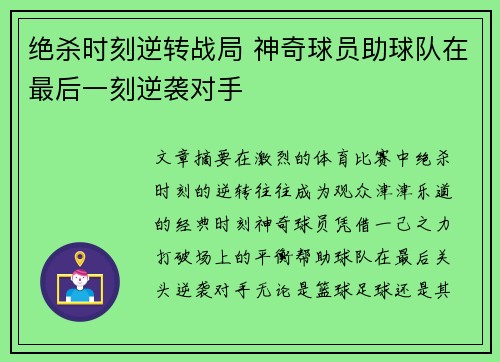 绝杀时刻逆转战局 神奇球员助球队在最后一刻逆袭对手

文章摘要在激烈的体育比赛中绝杀时刻的逆转往往成为观众津津乐道的经典时刻神奇球员凭借一己之力打破场上的平衡帮助球队在最后关头逆袭对手无论是篮球足球还是其